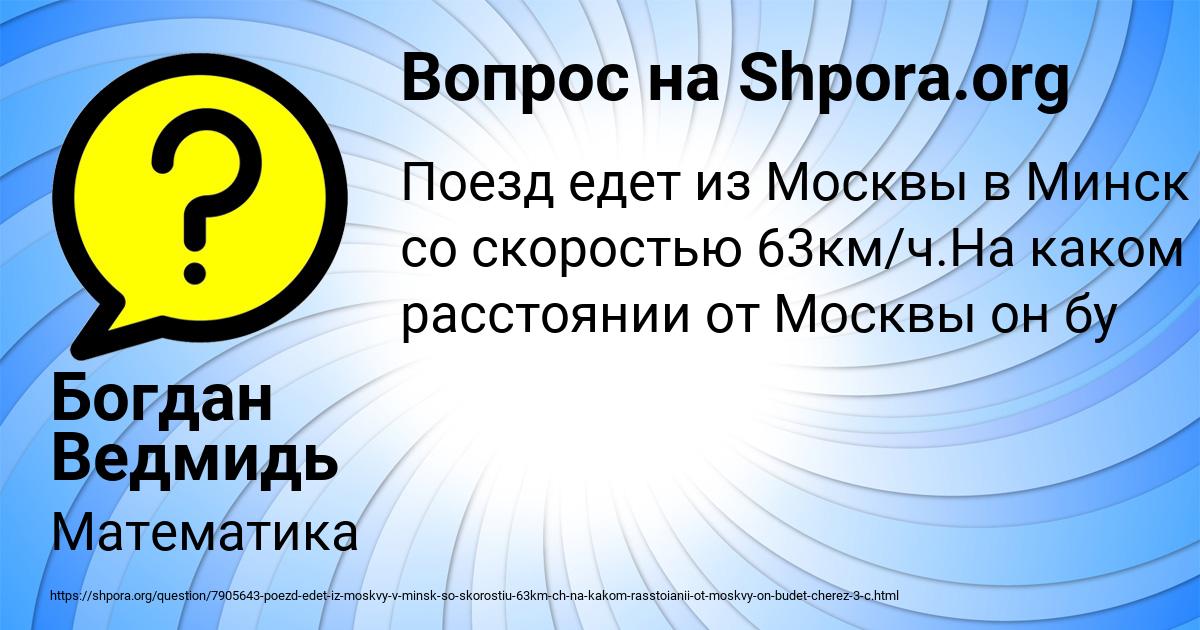 Вопрос на Shpora.org

Поезд едет из Москвы в Минск со скоростью 63км/ч.На каком расстоянии от Москвы он бу

Богдан Ведмидь

Математика

https://shpora.org/question/7905643-poezd-edet-iz-moskvy-v-minsk-so-skorostiu-63km-ch-na-kakom-rasstoianii-ot-moskvy-on-budet-cherez-3-c.html